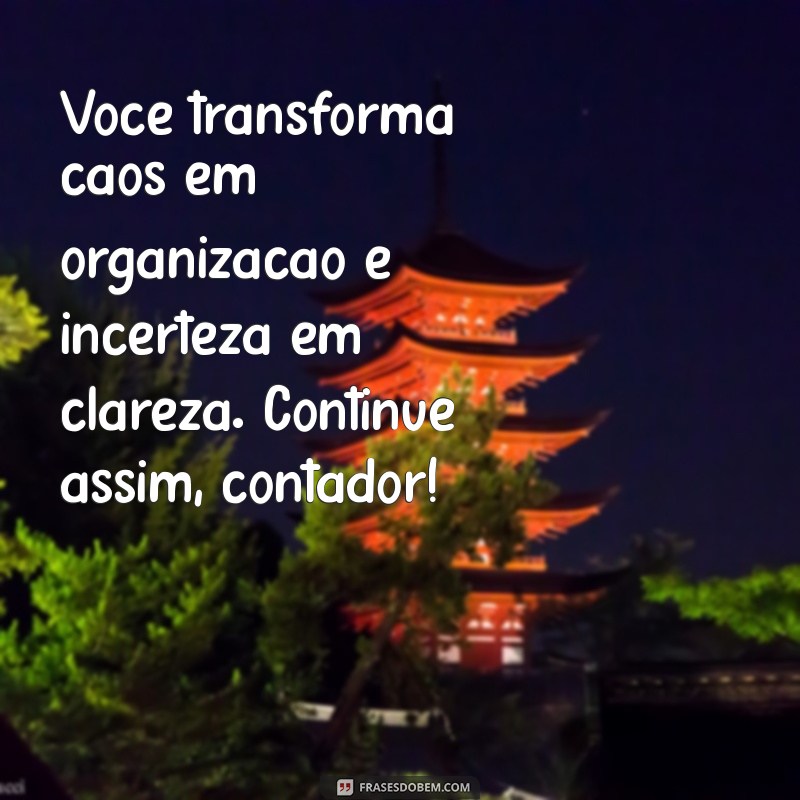 Voce transforma caos em organizacao e incerteza em clareza. Continue assim, contador!

FRASESDOBEM.COM